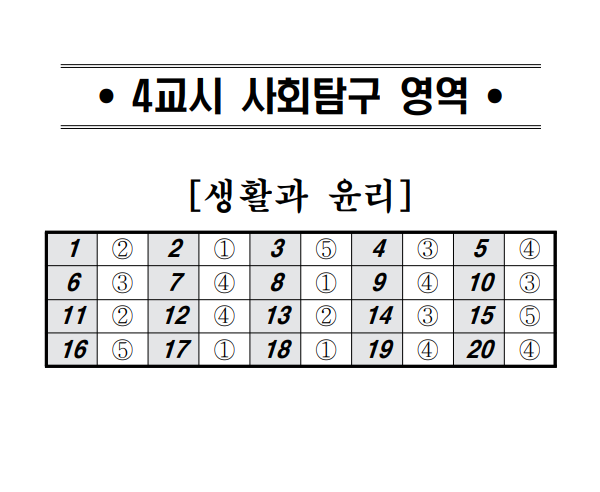 • 4교시 사회탐구 영역 •

[생활과 윤리]

| 1 | ② | 2 | ① | 3 | ⑤ | 4 | ③ | 5 | ④ |
|---|---|---|---|---|---|---|---|---|---|
| 6 | ③ | 7 | ④ | 8 | ① | 9 | ④ | 10 | ③ |
| 11 | ② | 12 | ④ | 13 | ② | 14 | ③ | 15 | ⑤ |
| 16 | ⑤ | 17 | ① | 18 | ① | 19 | ④ | 20 | ④ |